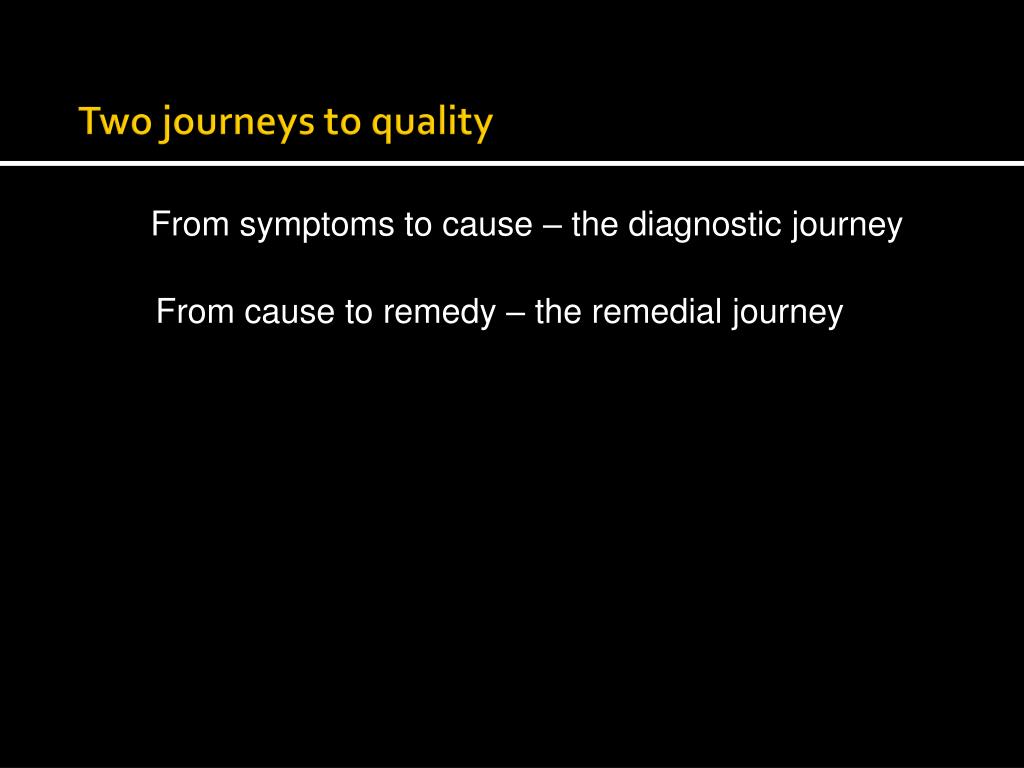 Two journeys to quality

From symptoms to cause – the diagnostic journey

From cause to remedy – the remedial journey